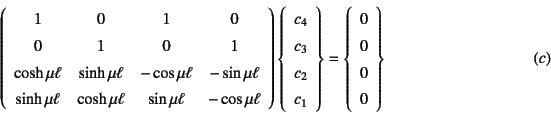 $$\begin{pmatrix} 1 & 0 & 1 & 0 \\ 0 & 1 & 0 & 1 \\ \cosh\mu\ell & \sinh\mu\ell & -\cos\mu\ell & -\sin\mu\ell \\ \sinh\mu\ell & \cosh\mu\ell & \sin\mu\ell & -\cos\mu\ell \end{pmatrix} \begin{Bmatrix} c_4 \\ c_3 \\ c_2 \\ c_1 \end{Bmatrix} = \begin{Bmatrix} 0 \\ 0 \\ 0 \\ 0 \end{Bmatrix} \qquad (c)$$